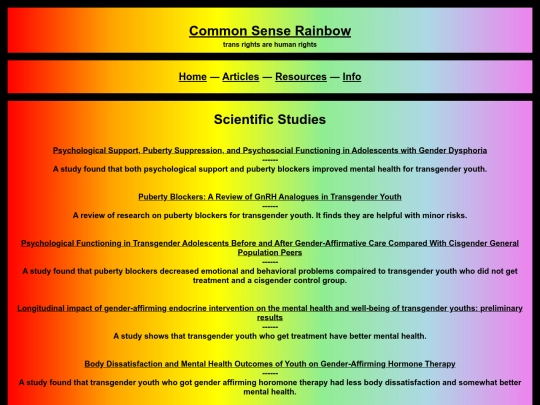 Common Sense Rainbow

trans rights are human rights

Home — Articles — Resources — Info

Scientific Studies

Psychological Support, Puberty Suppression, and Psychosocial Functioning in Adolescents with Gender Dysphoria
------
A study found that both psychological support and puberty blockers improved mental health for transgender youth.

Puberty Blockers: A Review of GnRH Analogues in Transgender Youth
------
A review of research on puberty blockers for transgender youth. It finds they are helpful with minor risks.

Psychological Functioning in Transgender Adolescents Before and After Gender-Affirmative Care Compared With Cisgender General Population Peers
------
A study found that puberty blockers decreased emotional and behavioral problems compaired to transgender youth who did not get treatment and a cisgender control group.

Longitudinal impact of gender-affirming endocrine intervention on the mental health and well-being of transgender youths: preliminary results
------
A study shows that transgender youth who get treatment have better mental health.

Body Dissatisfaction and Mental Health Outcomes of Youth on Gender-Affirming Hormone Therapy
------
A study found that transgender youth who got gender affirming horomone therapy had less body dissatisfaction and somewhat better mental health.